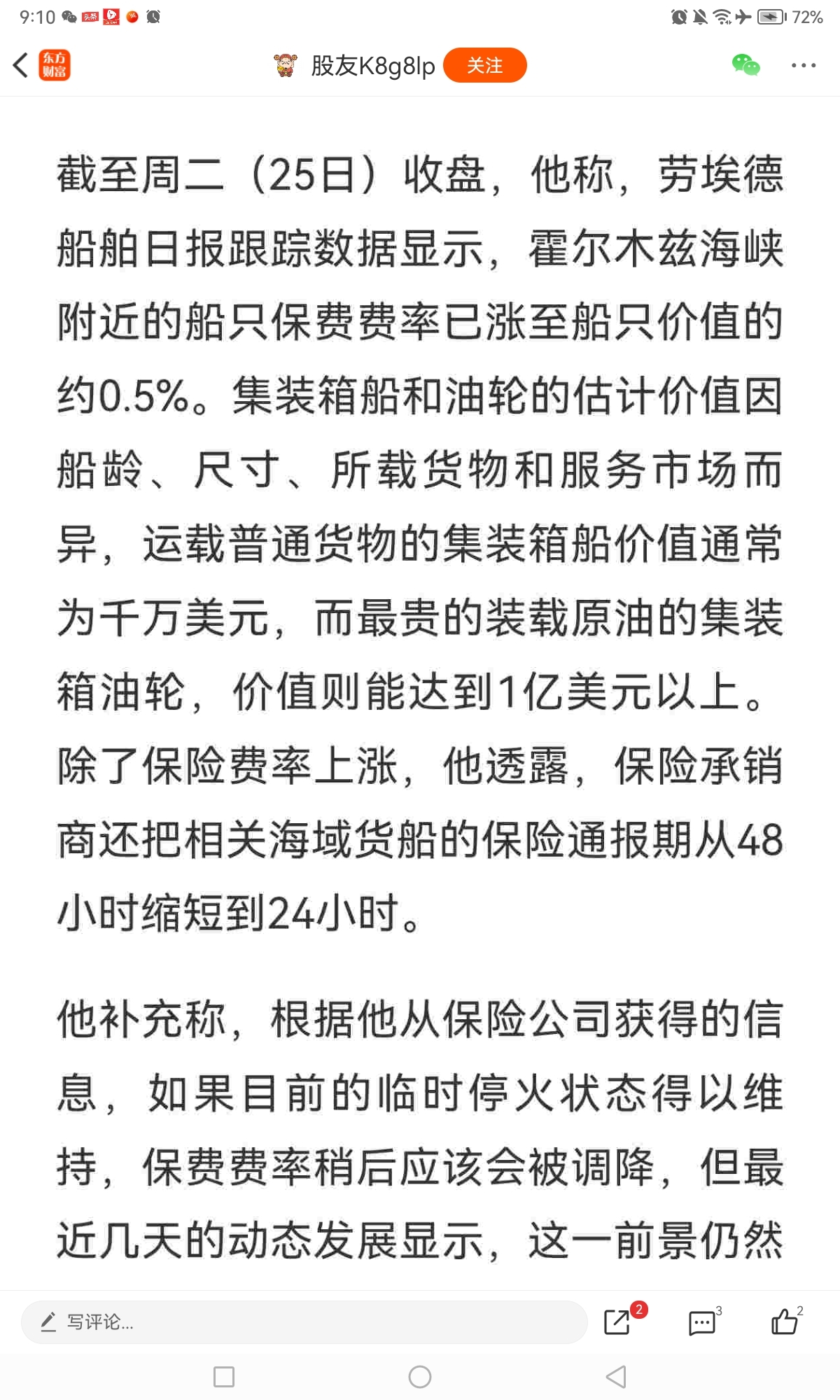 9:10 72%

东方财富 股友K8g8lp 关注

截至周二（25日）收盘，他称，劳埃德船舶日报跟踪数据显示，霍尔木兹海峡附近的船只保费费率已涨至船只价值的约0.5%。集装箱船和油轮的估计价值因船龄、尺寸、所载货物和服务市场而异，运载普通货物的集装箱船价值通常为千万美元，而最贵的装载原油的集装箱油轮，价值则能达到1亿美元以上。除了保险费率上涨，他透露，保险承销商还把相关海域货船的保险通报期从48小时缩短到24小时。

他补充称，根据他从保险公司获得的信息，如果目前的临时停火状态得以维持，保费费率稍后应该会被调降，但最近几天的动态发展显示，这一前景仍然

写评论... 2 3 2